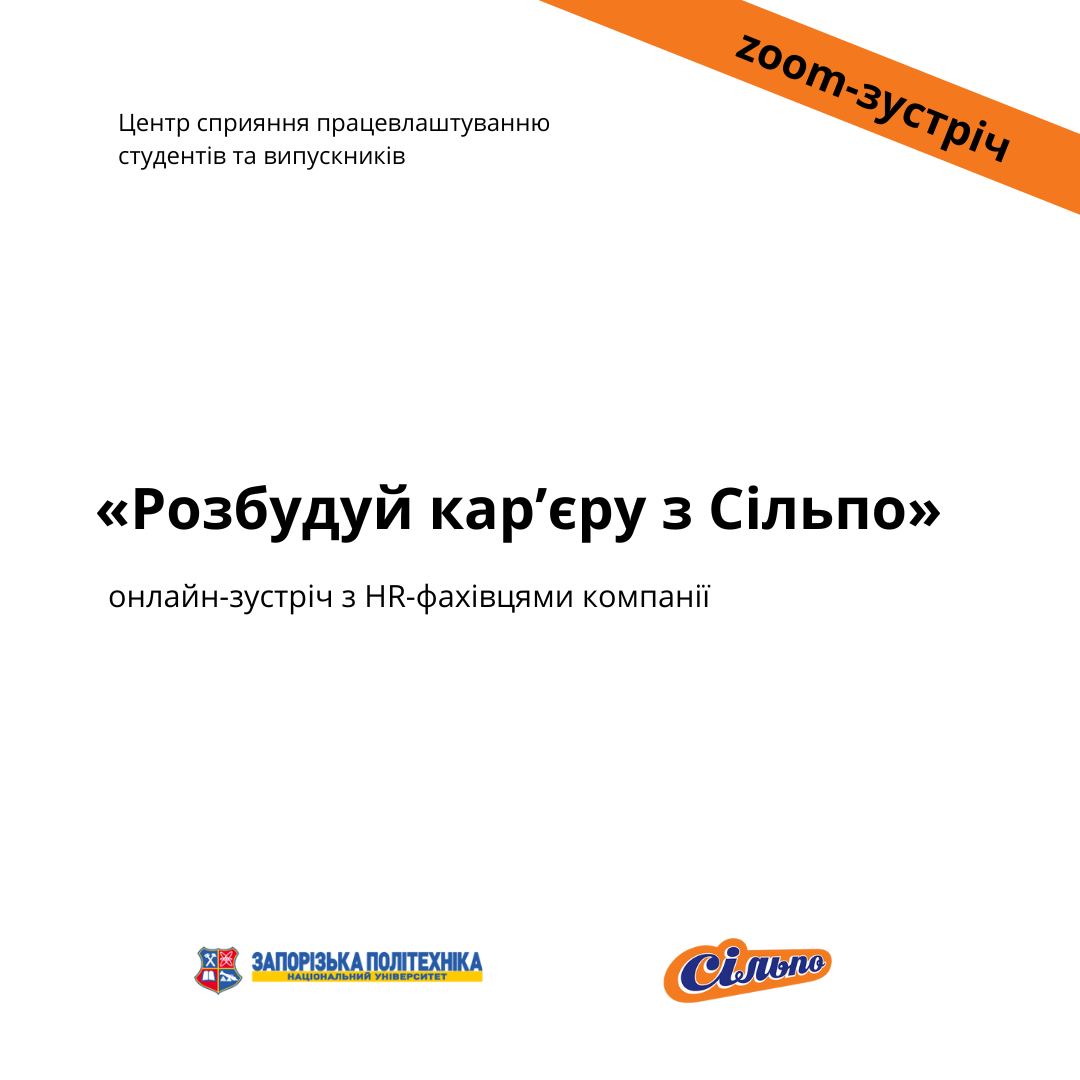 zoom-зустріч

Центр сприяння працевлаштуванню студентів та випускників

«Розбудуй кар’єру з Сільпо»

онлайн-зустріч з HR-фахівцями компанії

ЗАПОРІЗЬКА ПОЛІТЕХНІКА
НАЦІОНАЛЬНИЙ УНІВЕРСИТЕТ

Сільпо